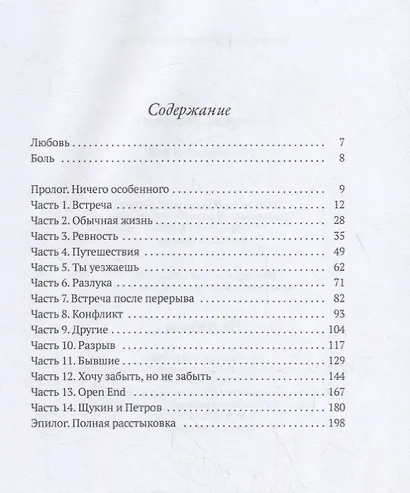 Содержание

Любовь 7
Боль 8

Пролог. Ничего особенного 9
Часть 1. Встреча 12
Часть 2. Обычная жизнь 28
Часть 3. Ревность 35
Часть 4. Путешествия 49
Часть 5. Ты уезжаешь 62
Часть 6. Разлука 71
Часть 7. Встреча после перерыва 82
Часть 8. Конфликт 93
Часть 9. Другие 104
Часть 10. Разрыв 117
Часть 11. Бывшие 129
Часть 12. Хочу забыть, но не забыть 144
Часть 13. Open End 167
Часть 14. Щукин и Петров 180
Эпилог. Полная расстыковка 198